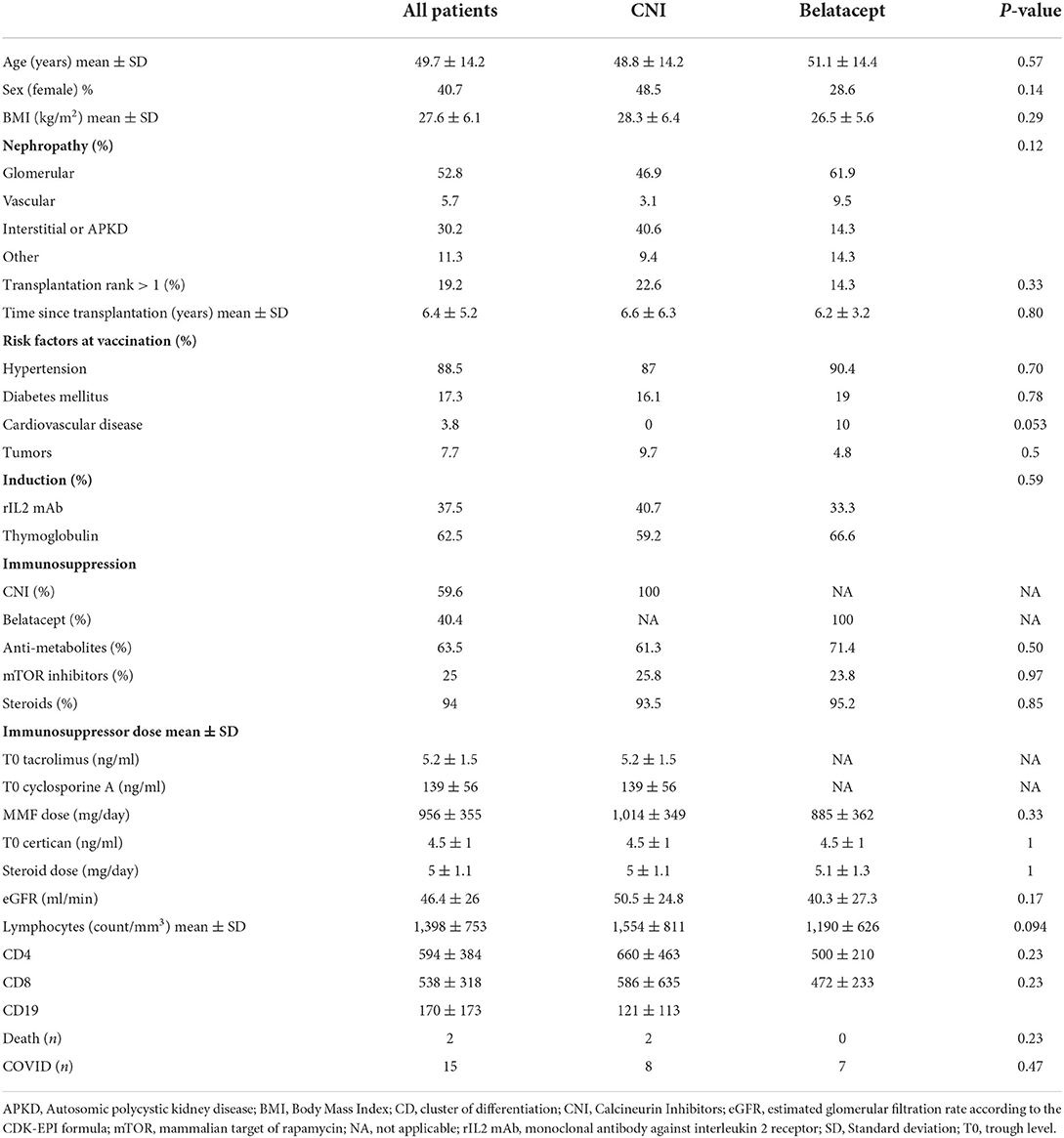 | | All patients | CNI | Belatacept | *P*-value |
|---|---|---|---|---|
| Age (years) mean ± SD | 49.7 ± 14.2 | 48.8 ± 14.2 | 51.1 ± 14.4 | 0.57 |
| Sex (female) % | 40.7 | 48.5 | 28.6 | 0.14 |
| BMI (kg/m$^2$) mean ± SD | 27.6 ± 6.1 | 28.3 ± 6.4 | 26.5 ± 5.6 | 0.29 |
| **Nephropathy (%)** | | | | 0.12 |
| Glomerular | 52.8 | 46.9 | 61.9 | |
| Vascular | 5.7 | 3.1 | 9.5 | |
| Interstitial or APKD | 30.2 | 40.6 | 14.3 | |
| Other | 11.3 | 9.4 | 14.3 | |
| Transplantation rank > 1 (%) | 19.2 | 22.6 | 14.3 | 0.33 |
| Time since transplantation (years) mean ± SD | 6.4 ± 5.2 | 6.6 ± 6.3 | 6.2 ± 3.2 | 0.80 |
| **Risk factors at vaccination (%)** | | | | |
| Hypertension | 88.5 | 87 | 90.4 | 0.70 |
| Diabetes mellitus | 17.3 | 16.1 | 19 | 0.78 |
| Cardiovascular disease | 3.8 | 0 | 10 | 0.053 |
| Tumors | 7.7 | 9.7 | 4.8 | 0.5 |
| **Induction (%)** | | | | 0.59 |
| rIL2 mAb | 37.5 | 40.7 | 33.3 | |
| Thymoglobulin | 62.5 | 59.2 | 66.6 | |
| **Immunosuppression** | | | | |
| CNI (%) | 59.6 | 100 | NA | NA |
| Belatacept (%) | 40.4 | NA | 100 | NA |
| Anti-metabolites (%) | 63.5 | 61.3 | 71.4 | 0.50 |
| mTOR inhibitors (%) | 25 | 25.8 | 23.8 | 0.97 |
| Steroids (%) | 94 | 93.5 | 95.2 | 0.85 |
| **Immunosuppressor dose mean ± SD** | | | | |
| T0 tacrolimus (ng/ml) | 5.2 ± 1.5 | 5.2 ± 1.5 | NA | NA |
| T0 cyclosporine A (ng/ml) | 139 ± 56 | 139 ± 56 | NA | NA |
| MMF dose (mg/day) | 956 ± 355 | 1,014 ± 349 | 885 ± 362 | 0.33 |
| T0 certican (ng/ml) | 4.5 ± 1 | 4.5 ± 1 | 4.5 ± 1 | 1 |
| Steroid dose (mg/day) | 5 ± 1.1 | 5 ± 1.1 | 5.1 ± 1.3 | 1 |
| eGFR (ml/min) | 46.4 ± 26 | 50.5 ± 24.8 | 40.3 ± 27.3 | 0.17 |
| Lymphocytes (count/mm$^3$) mean ± SD | 1,398 ± 753 | 1,554 ± 811 | 1,190 ± 626 | 0.094 |
| CD4 | 594 ± 384 | 660 ± 463 | 500 ± 210 | 0.23 |
| CD8 | 538 ± 318 | 586 ± 635 | 472 ± 233 | 0.23 |
| CD19 | 170 ± 173 | 121 ± 113 | | |
| Death (*n*) | 2 | 2 | 0 | 0.23 |
| COVID (*n*) | 15 | 8 | 7 | 0.47 |

APKD, Autosomic polycystic kidney disease; BMI, Body Mass Index; CD, cluster of differentiation; CNI, Calcineurin Inhibitors; eGFR, estimated glomerular filtration rate according to the CDK-EPI formula; mTOR, mammalian target of rapamycin; NA, not applicable; rIL2 mAb, monoclonal antibody against interleukin 2 receptor; SD, Standard deviation; T0, trough level.